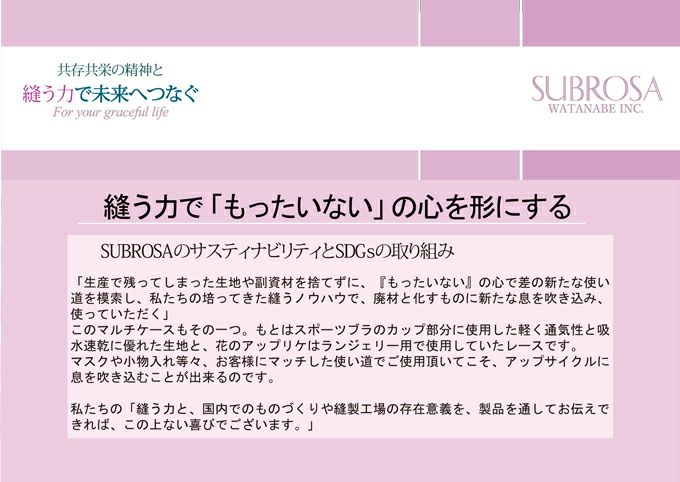 共存共栄の精神と
縫う力で未来へつなぐ
For your graceful life

SUBROSA
WATANABE INC.

縫う力で「もったいない」の心を形にする

SUBROSAのサスティナビリティとSDGsの取り組み

「生産で残ってしまった生地や副資材を捨てずに、『もったいない』の心で差の新たな使い道を模索し、私たちの培ってきた縫うノウハウで、廃材と化すものに新たな息を吹き込み、使っていただく」
このマルチケースもその一つ。もとはスポーツブラのカップ部分に使用した軽く通気性と吸水速乾に優れた生地と、花のアップリケはランジェリー用で使用していたレースです。
マスクや小物入れ等々、お客様にマッチした使い道でご使用頂いてこそ、アップサイクルに息を吹き込むことが出来るのです。

私たちの「縫う力と、国内でのものづくりや縫製工場の存在意義を、製品を通してお伝えできれば、この上ない喜びでございます。」